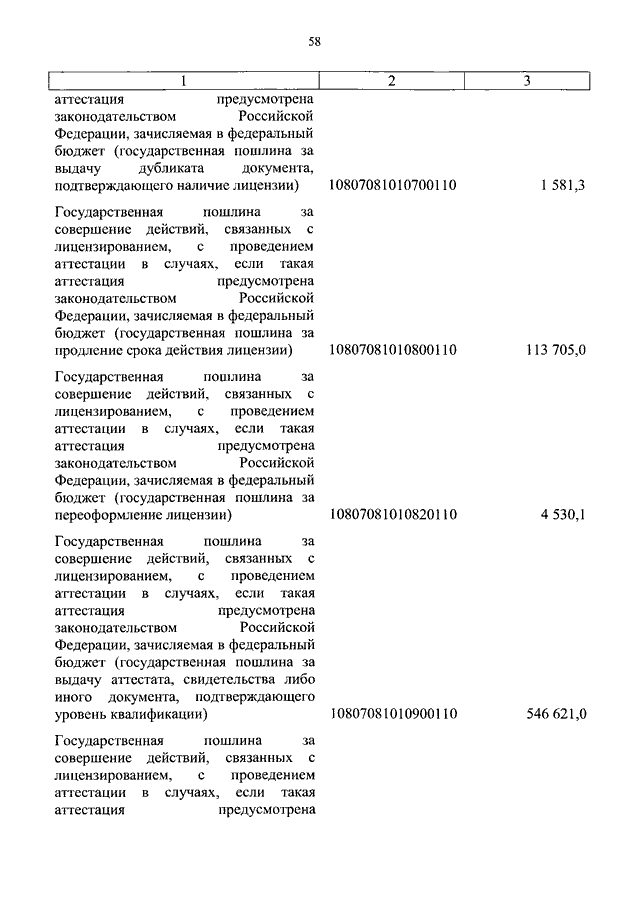 58

| 1 | 2 | 3 |
|---|---|---|
| аттестация предусмотрена законодательством Российской Федерации, зачисляемая в федеральный бюджет (государственная пошлина за выдачу дубликата документа, подтверждающего наличие лицензии) | 10807081010700110 | 1 581,3 |
| Государственная пошлина за совершение действий, связанных с лицензированием, с проведением аттестации в случаях, если такая аттестация предусмотрена законодательством Российской Федерации, зачисляемая в федеральный бюджет (государственная пошлина за продление срока действия лицензии) | 10807081010800110 | 113 705,0 |
| Государственная пошлина за совершение действий, связанных с лицензированием, с проведением аттестации в случаях, если такая аттестация предусмотрена законодательством Российской Федерации, зачисляемая в федеральный бюджет (государственная пошлина за переоформление лицензии) | 10807081010820110 | 4 530,1 |
| Государственная пошлина за совершение действий, связанных с лицензированием, с проведением аттестации в случаях, если такая аттестация предусмотрена законодательством Российской Федерации, зачисляемая в федеральный бюджет (государственная пошлина за выдачу аттестата, свидетельства либо иного документа, подтверждающего уровень квалификации) | 10807081010900110 | 546 621,0 |
| Государственная пошлина за совершение действий, связанных с лицензированием, с проведением аттестации в случаях, если такая аттестация предусмотрена | | |